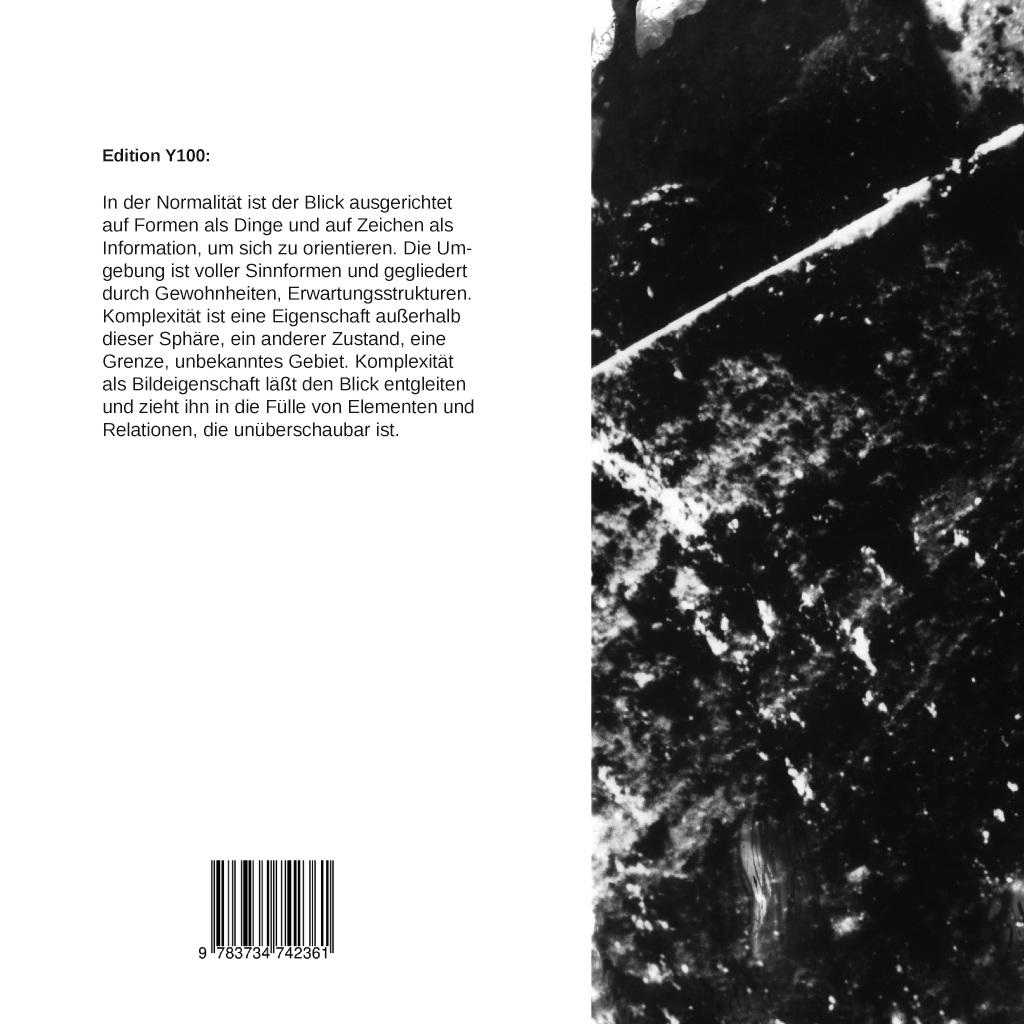 Edition Y100:

In der Normalität ist der Blick ausgerichtet auf Formen als Dinge und auf Zeichen als Information, um sich zu orientieren. Die Umgebung ist voller Sinnformen und gegliedert durch Gewohnheiten, Erwartungsstrukturen. Komplexität ist eine Eigenschaft außerhalb dieser Sphäre, ein anderer Zustand, eine Grenze, unbekanntes Gebiet. Komplexität als Bildeigenschaft läßt den Blick entgleiten und zieht ihn in die Fülle von Elementen und Relationen, die unüberschaubar ist.

9 783734 742361